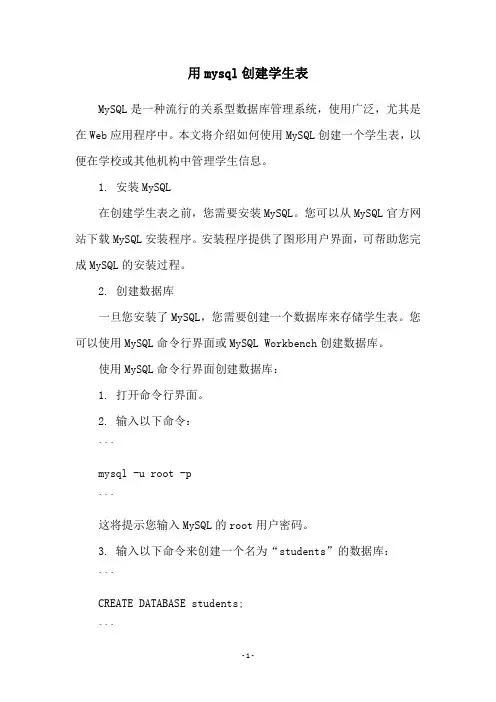 用mysql创建学生表

MySQL是一种流行的关系型数据库管理系统，使用广泛，尤其是在Web应用程序中。本文将介绍如何使用MySQL创建一个学生表，以便在学校或其他机构中管理学生信息。

1. 安装MySQL

在创建学生表之前，您需要安装MySQL。您可以从MySQL官方网站下载MySQL安装程序。安装程序提供了图形用户界面，可帮助您完成MySQL的安装过程。

2. 创建数据库

一旦您安装了MySQL，您需要创建一个数据库来存储学生表。您可以使用MySQL命令行界面或MySQL Workbench创建数据库。

使用MySQL命令行界面创建数据库：

1. 打开命令行界面。

2. 输入以下命令：

```

mysql -u root -p

```

这将提示您输入MySQL的root用户密码。

3. 输入以下命令来创建一个名为“students”的数据库：

```

CREATE DATABASE students;

```

-1-